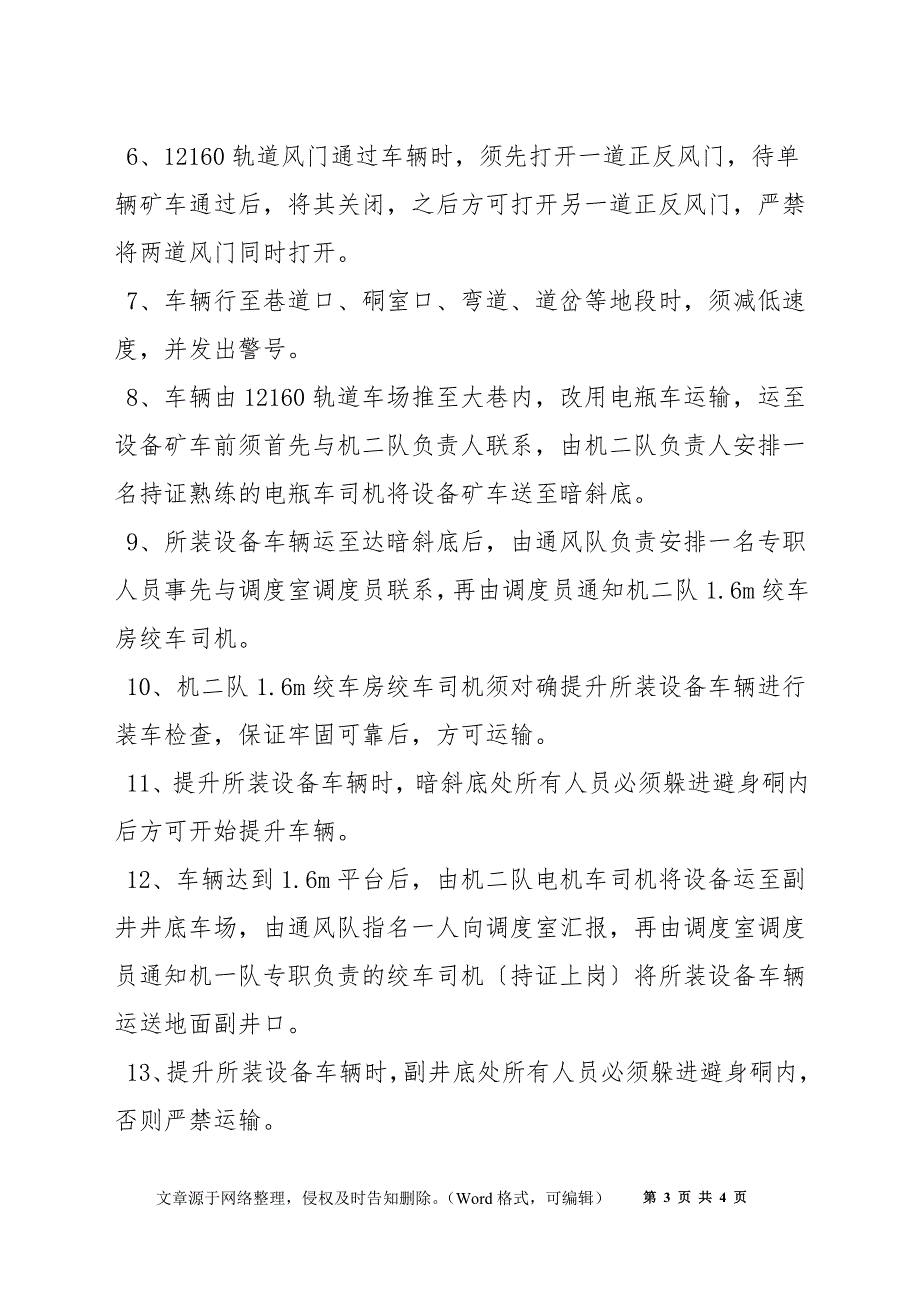 6、12160 轨道风门通过车辆时，须先打开一道正反风门，待单辆矿车通过后，将其关闭，之后方可打开另一道正反风门，严禁将两道风门同时打开。

7、车辆行至巷道口、硐室口、弯道、道岔等地段时，须减低速度，并发出警号。

8、车辆由 12160 轨道车场推至大巷内，改用电瓶车运输，运至设备矿车前须首先与机二队负责人联系，由机二队负责人安排一名持证熟练的电瓶车司机将设备矿车送至暗斜底。

9、所装设备车辆运至达暗斜底后，由通风队负责安排一名专职人员事先与调度室调度员联系，再由调度员通知机二队 1.6m 绞车房绞车司机。

10、机二队 1.6m 绞车房绞车司机须对确提升所装设备车辆进行装车检查，保证牢固可靠后，方可运输。

11、提升所装设备车辆时，暗斜底处所有人员必须躲进避身硐内后方可开始提升车辆。

12、车辆达到 1.6m 平台后，由机二队电机车司机将设备运至副井井底车场，由通风队指名一人向调度室汇报，再由调度室调度员通知机一队专职负责的绞车司机〔持证上岗〕将所装设备车辆运送地面副井口。

13、提升所装设备车辆时，副井底处所有人员必须躲进避身硐内，否则严禁运输。

文章源于网络整理，侵权及时告知删除。（Word 格式，可编辑） 第 3 页 共 4 页